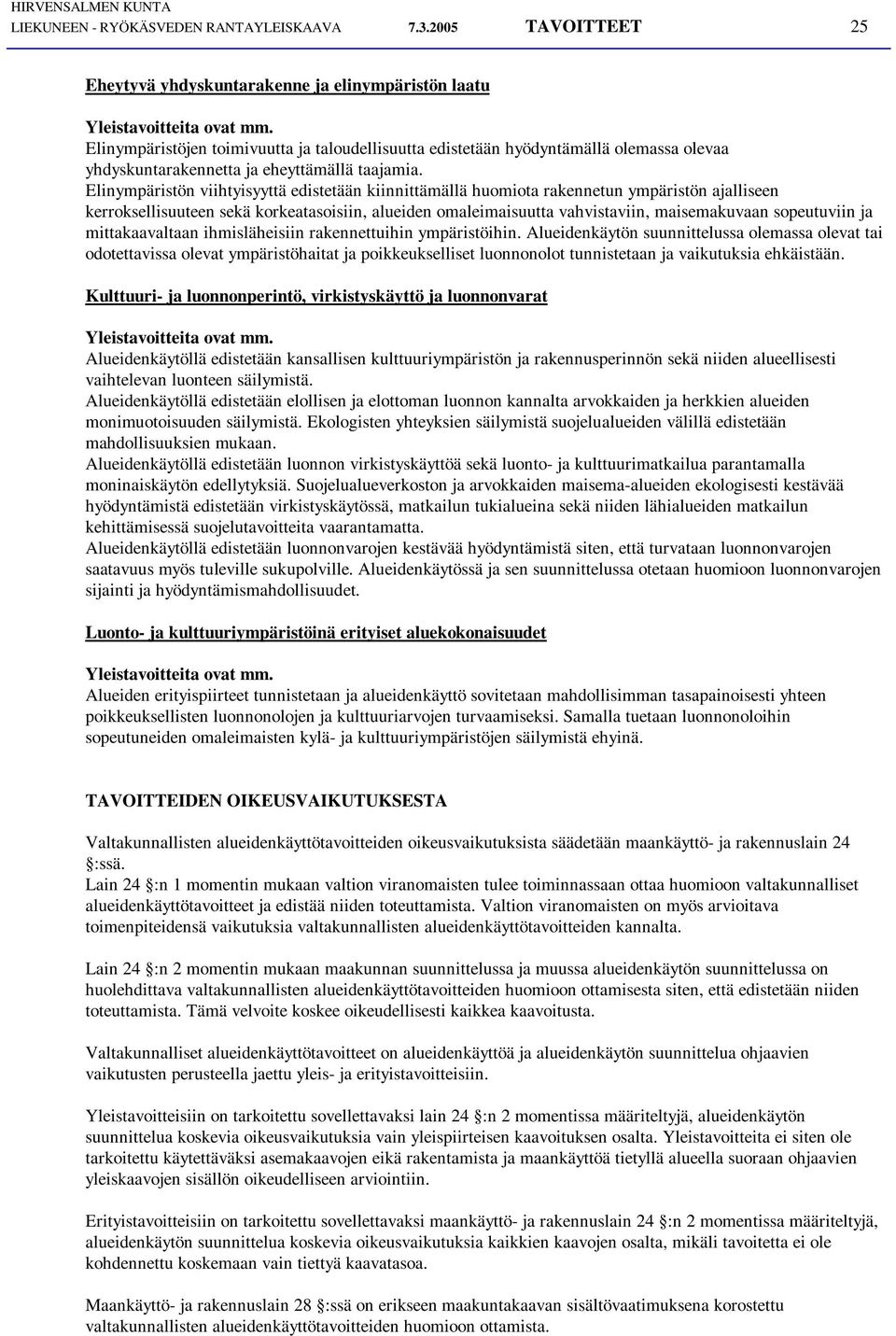 HIRVENSALMEN KUNTA
LIEKUNEEN - RYÖKÄSVEDEN RANTAYLEISKAAVA 7.3.2005 TAVOITTEET 25

Eheytyvä yhdyskuntarakenne ja elinympäristön laatu

Yleistavoitteita ovat mm.
Elinympäristöjen toimivuutta ja taloudellisuutta edistetään hyödyntämällä olemassa olevaa yhdyskuntarakennetta ja eheyttämällä taajamia.
Elinympäristön viihtyisyyttä edistetään kiinnittämällä huomiota rakennetun ympäristön ajalliseen kerroksellisuuteen sekä korkeatasoisiin, alueiden omaleimaisuutta vahvistaviin, maisemakuvaan sopeutuviin ja mittakaavaltaan ihmisläheisiin rakennettuihin ympäristöihin. Alueidenkäytön suunnittelussa olemassa olevat tai odotettavissa olevat ympäristöhaitat ja poikkeukselliset luonnonolot tunnistetaan ja vaikutuksia ehkäistään.

Kulttuuri- ja luonnonperintö, virkistyskäyttö ja luonnonvarat

Yleistavoitteita ovat mm.
Alueidenkäytöllä edistetään kansallisen kulttuuriympäristön ja rakennusperinnön sekä niiden alueellisesti vaihtelevan luonteen säilymistä.
Alueidenkäytöllä edistetään elollisen ja elottoman luonnon kannalta arvokkaiden ja herkkien alueiden monimuotoisuuden säilymistä. Ekologisten yhteyksien säilymistä suojelualueiden välillä edistetään mahdollisuuksien mukaan.
Alueidenkäytöllä edistetään luonnon virkistyskäyttöä sekä luonto- ja kulttuurimatkailua parantamalla moninaiskäytön edellytyksiä. Suojelualueverkoston ja arvokkaiden maisema-alueiden ekologisesti kestävää hyödyntämistä edistetään virkistyskäytössä, matkailun tukialueina sekä niiden lähialueiden matkailun kehittämisessä suojelutavoitteita vaarantamatta.
Alueidenkäytöllä edistetään luonnonvarojen kestävää hyödyntämistä siten, että turvataan luonnonvarojen saatavuus myös tuleville sukupolville. Alueidenkäytössä ja sen suunnittelussa otetaan huomioon luonnonvarojen sijainti ja hyödyntämismahdollisuudet.

Luonto- ja kulttuuriympäristöinä erityiset aluekokonaisuudet

Yleistavoitteita ovat mm.
Alueiden erityispiirteet tunnistetaan ja alueidenkäyttö sovitetaan mahdollisimman tasapainoisesti yhteen poikkeuksellisten luonnonolojen ja kulttuuriarvojen turvaamiseksi. Samalla tuetaan luonnonoloihin sopeutuneiden omaleimaisten kylä- ja kulttuuriympäristöjen säilymistä ehyinä.

TAVOITTEIDEN OIKEUSVAIKUTUKSESTA

Valtakunnallisten alueidenkäyttötavoitteiden oikeusvaikutuksista säädetään maankäyttö- ja rakennuslain 24 :ssä.
Lain 24 :n 1 momentin mukaan valtion viranomaisten tulee toiminnassaan ottaa huomioon valtakunnalliset alueidenkäyttötavoitteet ja edistää niiden toteuttamista. Valtion viranomaisten on myös arvioitava toimenpiteidensä vaikutuksia valtakunnallisten alueidenkäyttötavoitteiden kannalta.

Lain 24 :n 2 momentin mukaan maakunnan suunnittelussa ja muussa alueidenkäytön suunnittelussa on huolehdittava valtakunnallisten alueidenkäyttötavoitteiden huomioon ottamisesta siten, että edistetään niiden toteuttamista. Tämä velvoite koskee oikeudellisesti kaikkea kaavoitusta.

Valtakunnalliset alueidenkäyttötavoitteet on alueidenkäyttöä ja alueidenkäytön suunnittelua ohjaavien vaikutusten perusteella jaettu yleis- ja erityistavoitteisiin.

Yleistavoitteisiin on tarkoitettu sovellettavaksi lain 24 :n 2 momentissa määriteltyjä, alueidenkäytön suunnittelua koskevia oikeusvaikutuksia vain yleispiirteisen kaavoituksen osalta. Yleistavoitteita ei siten ole tarkoitettu käytettäväksi asemakaavojen eikä rakentamista ja maankäyttöä tietyllä alueella suoraan ohjaavien yleiskaavojen sisällön oikeudelliseen arviointiin.

Erityistavoitteisiin on tarkoitettu sovellettavaksi maankäyttö- ja rakennuslain 24 :n 2 momentissa määriteltyjä, alueidenkäytön suunnittelua koskevia oikeusvaikutuksia kaikkien kaavojen osalta, mikäli tavoitetta ei ole kohdennettu koskemaan vain tiettyä kaavatasoa.

Maankäyttö- ja rakennuslain 28 :ssä on erikseen maakuntakaavan sisältövaatimuksena korostettu valtakunnallisten alueidenkäyttötavoitteiden huomioon ottamista.